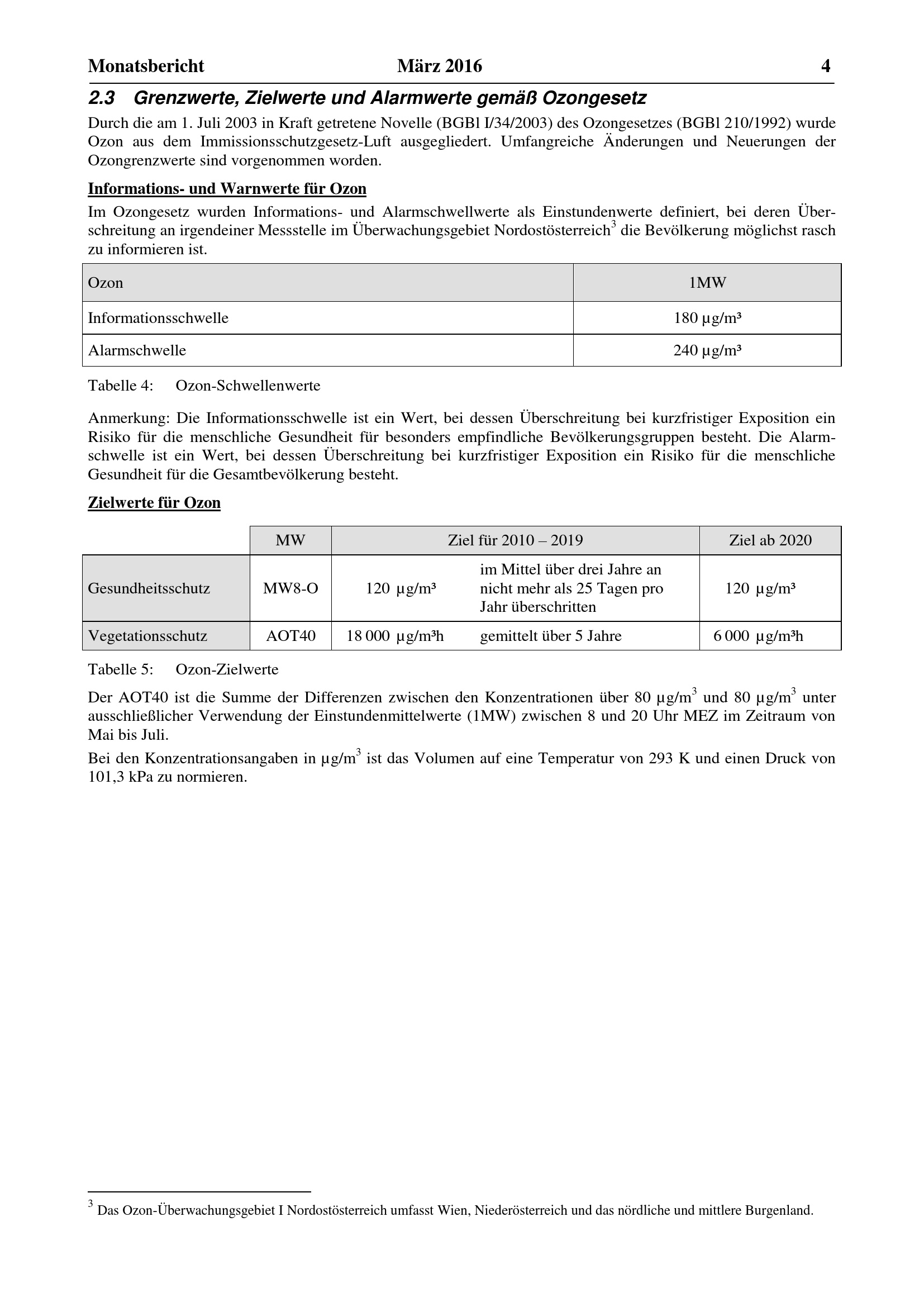 Monatsbericht März 2016 4

2.3 Grenzwerte, Zielwerte und Alarmwerte gemäß Ozongesetz

Durch die am 1. Juli 2003 in Kraft getretene Novelle (BGBl I/34/2003) des Ozongesetzes (BGBl 210/1992) wurde Ozon aus dem Immissionsschutzgesetz-Luft ausgegliedert. Umfangreiche Änderungen und Neuerungen der Ozongrenzwerte sind vorgenommen worden.

Informations- und Warnwerte für Ozon

Im Ozongesetz wurden Informations- und Alarmschwellwerte als Einstundenwerte definiert, bei deren Überschreitung an irgendeiner Messstelle im Überwachungsgebiet Nordostösterreich$^3$ die Bevölkerung möglichst rasch zu informieren ist.

| Ozon | 1MW |
|---|---|
| Informationsschwelle | 180 µg/m³ |
| Alarmschwelle | 240 µg/m³ |

Tabelle 4: Ozon-Schwellenwerte

Anmerkung: Die Informationsschwelle ist ein Wert, bei dessen Überschreitung bei kurzfristiger Exposition ein Risiko für die menschliche Gesundheit für besonders empfindliche Bevölkerungsgruppen besteht. Die Alarmschwelle ist ein Wert, bei dessen Überschreitung bei kurzfristiger Exposition ein Risiko für die menschliche Gesundheit für die Gesamtbevölkerung besteht.

Zielwerte für Ozon

| | MW | Ziel für 2010 – 2019 | | Ziel ab 2020 |
|---|---|---|---|---|
| Gesundheitsschutz | MW8-O | 120 µg/m³ | im Mittel über drei Jahre an nicht mehr als 25 Tagen pro Jahr überschritten | 120 µg/m³ |
| Vegetationsschutz | AOT40 | 18 000 µg/m³h | gemittelt über 5 Jahre | 6 000 µg/m³h |

Tabelle 5: Ozon-Zielwerte

Der AOT40 ist die Summe der Differenzen zwischen den Konzentrationen über 80 µg/m$^3$ und 80 µg/m$^3$ unter ausschließlicher Verwendung der Einstundenmittelwerte (1MW) zwischen 8 und 20 Uhr MEZ im Zeitraum von Mai bis Juli.

Bei den Konzentrationsangaben in µg/m$^3$ ist das Volumen auf eine Temperatur von 293 K und einen Druck von 101,3 kPa zu normieren.

$^3$ Das Ozon-Überwachungsgebiet I Nordostösterreich umfasst Wien, Niederösterreich und das nördliche und mittlere Burgenland.